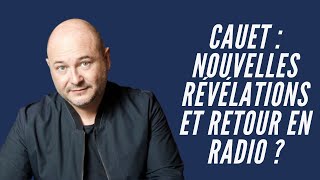 CAUET : NOUVELLES RÉVÉLATIONS ET RETOUR EN RADIO ?